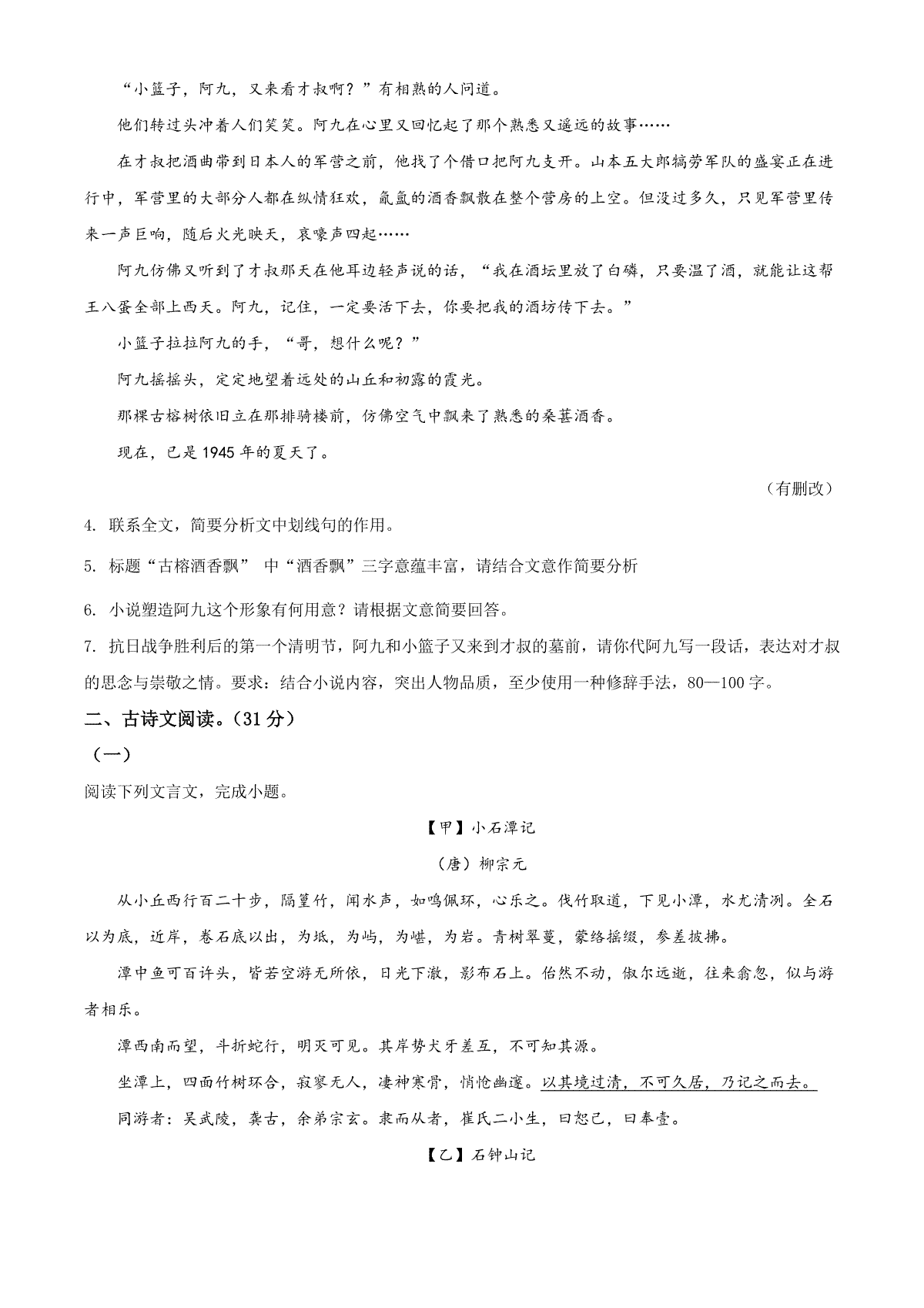 “小篮子，阿九，又来看才叔啊？”有相熟的人问道。

他们转过头冲着人们笑笑。阿九在心里又回忆起了那个熟悉又遥远的故事……

在才叔把酒曲带到日本人的军营之前，他找了个借口把阿九支开。山本五大郎犒劳军队的盛宴正在进行中，军营里的大部分人都在纵情狂欢，氤氲的酒香飘散在整个营房的上空。但没过多久，只见军营里传来一声巨响，随后火光映天，哀嚎声四起……

阿九仿佛又听到了才叔那天在他耳边轻声说的话，“我在酒坛里放了白磷，只要温了酒，就能让这帮王八蛋全部上西天。阿九，记住，一定要活下去，你要把我的酒坊传下去。”

小篮子拉拉阿九的手，“哥，想什么呢？”

阿九摇摇头，定定地望着远处的山丘和初露的霞光。

那棵古榕树依旧立在那排骑楼前，仿佛空气中飘来了熟悉的桑葚酒香。

现在，已是1945年的夏天了。

（有删改）

4. 联系全文，简要分析文中划线句的作用。

5. 标题“古榕酒香飘” 中“酒香飘”三字意蕴丰富，请结合文意作简要分析

6. 小说塑造阿九这个形象有何用意？请根据文意简要回答。

7. 抗日战争胜利后的第一个清明节，阿九和小篮子又来到才叔的墓前，请你代阿九写一段话，表达对才叔的思念与崇敬之情。要求：结合小说内容，突出人物品质，至少使用一种修辞手法，80—100字。

二、古诗文阅读。(31分)

（一）

阅读下列文言文，完成小题。

【甲】小石潭记

（唐）柳宗元

从小丘西行百二十步，隔篁竹，闻水声，如鸣佩环，心乐之。伐竹取道，下见小潭，水尤清冽。全石以为底，近岸，卷石底以出，为坻，为屿，为嵁，为岩。青树翠蔓，蒙络摇缀，参差披拂。

潭中鱼可百许头，皆若空游无所依，日光下澈，影布石上。佁然不动，俶尔远逝，往来翕忽，似与游者相乐。

潭西南而望，斗折蛇行，明灭可见。其岸势犬牙差互，不可知其源。

坐潭上，四面竹树环合，寂寥无人，凄神寒骨，悄怆幽邃。以其境过清，不可久居，乃记之而去。

同游者：吴武陵，龚古，余弟宗玄。隶而从者，崔氏二小生，曰恕己，曰奉壹。

【乙】石钟山记